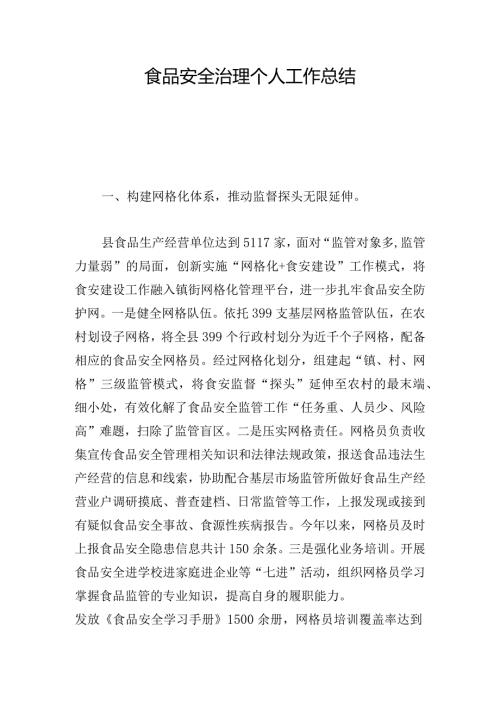 食品安全治理个人工作总结

一、构建网格化体系，推动监督探头无限延伸。

县食品生产经营单位达到5117家，面对“监管对象多,监管力量弱”的局面，创新实施“网格化+食安建设”工作模式，将食安建设工作融入镇街网格化管理平台，进一步扎牢食品安全防护网。一是健全网格队伍。依托399支基层网格监管队伍，在农村划设子网格，将全县399个行政村划分为近千个子网格，配备相应的食品安全网格员。经过网格化划分，组建起“镇、村、网格”三级监管模式，将食安监督“探头”延伸至农村的最末端、细小处，有效化解了食品安全监管工作“任务重、人员少、风险高”难题，扫除了监管盲区。二是压实网格责任。网格员负责收集宣传食品安全管理相关知识和法律法规政策，报送食品违法生产经营的信息和线索，协助配合基层市场监管所做好食品生产经营业户调研摸底、普查建档、日常监管等工作，上报发现或接到有疑似食品安全事故、食源性疾病报告。今年以来，网格员及时上报食品安全隐患信息共计150余条。三是强化业务培训。开展食品安全进学校进家庭进企业等“七进”活动，组织网格员学习掌握食品监管的专业知识，提高自身的履职能力。
发放《食品安全学习手册》1500余册，网格员培训覆盖率达到